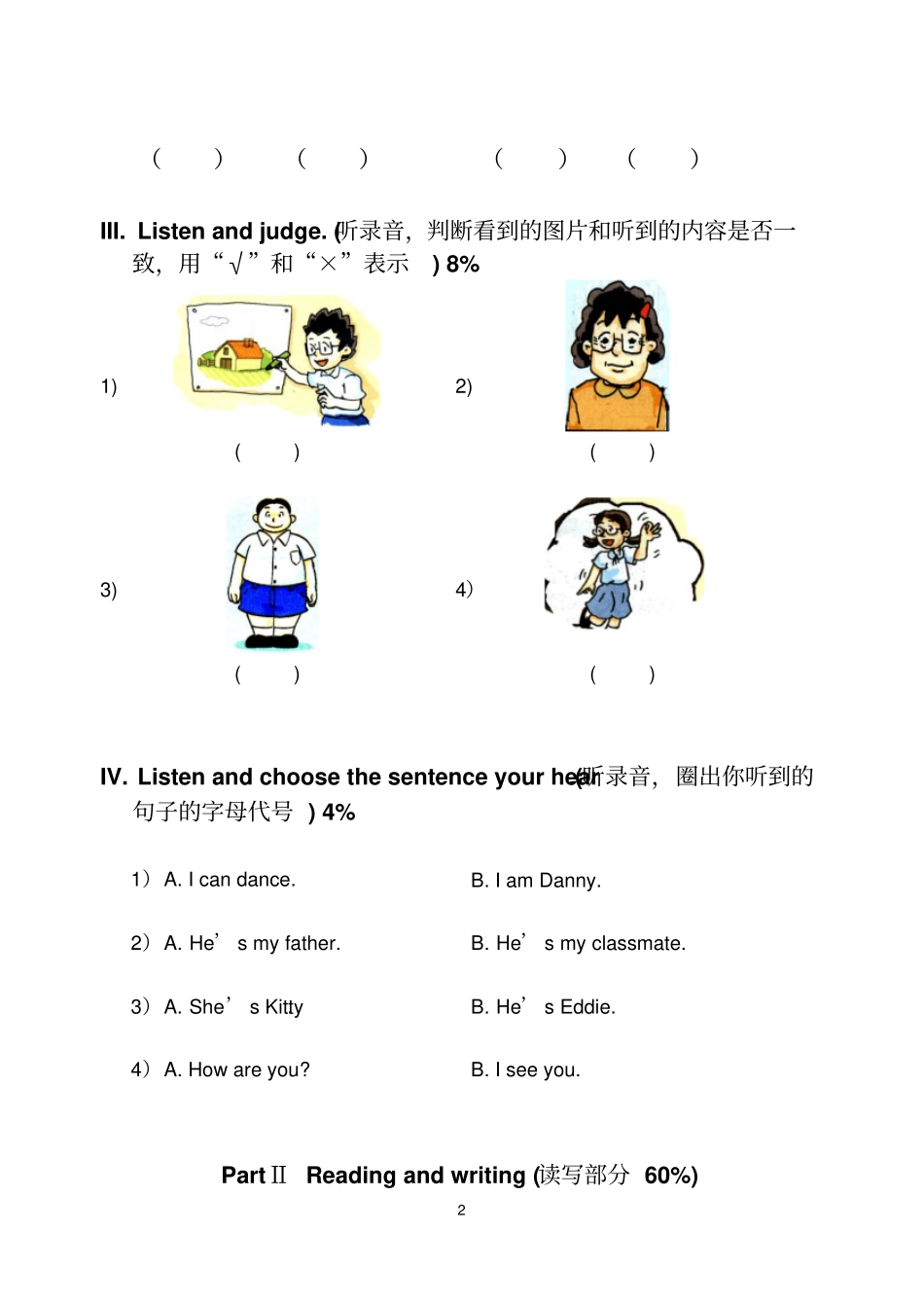 (　　)　　(　　)　　(　　)　　(　　)

III. Listen and judge. (听录音，判断看到的图片和听到的内容是否一致，用“√”和“×”表示　) 8%

1)

(　　)

2)

(　　)

3)

(　　)

4)

(　　)

IV. Listen and choose the sentence your hear(听录音，圈出你听到的句子的字母代号　) 4%

1) A. I can dance.　　B. I am Danny.

2) A. He’ s my father.　　B. He’ s my classmate.

3) A. She’ s Kitty　　B. He’ s Eddie.

4) A. How are you?　　B. I see you.

Part II　Reading and writing (读写部分　60%)

2